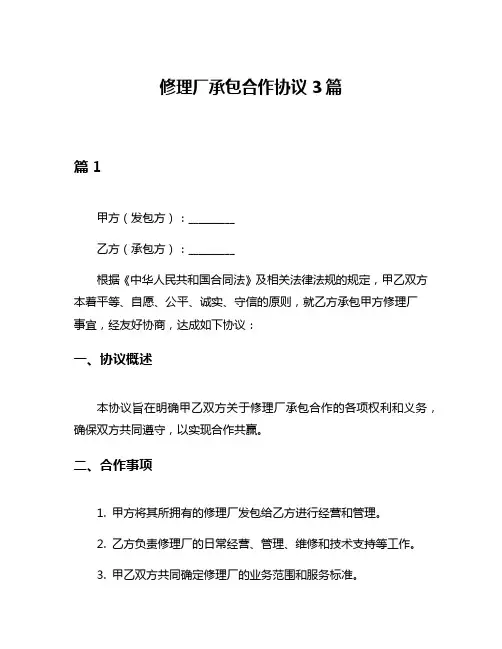 修理厂承包合作协议 3 篇

篇 1

甲方（发包方）：________

乙方（承包方）：________

根据《中华人民共和国合同法》及相关法律法规的规定，甲乙双方本着平等、自愿、公平、诚实、守信的原则，就乙方承包甲方修理厂事宜，经友好协商，达成如下协议：

一、协议概述

本协议旨在明确甲乙双方关于修理厂承包合作的各项权利和义务，确保双方共同遵守，以实现合作共赢。

二、合作事项

1. 甲方将其所拥有的修理厂发包给乙方进行经营和管理。

2. 乙方负责修理厂的日常经营、管理、维修和技术支持等工作。

3. 甲乙双方共同确定修理厂的业务范围和服务标准。